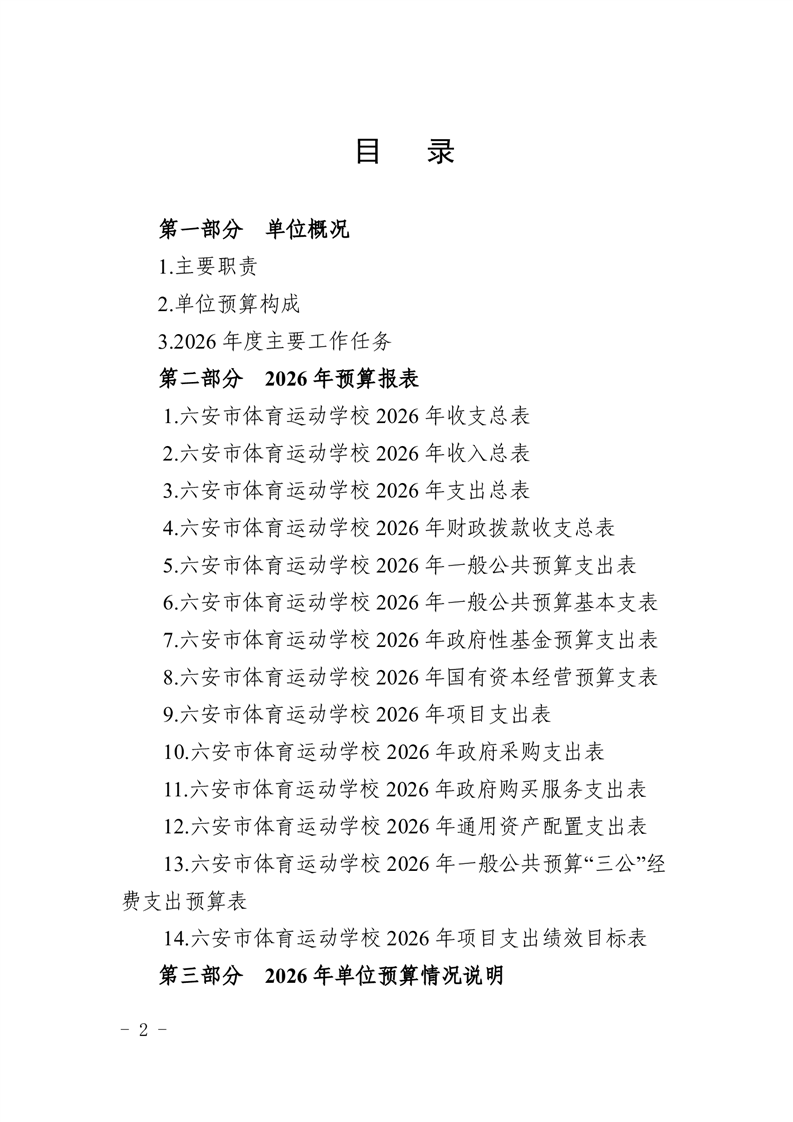 目　录

第一部分　单位概况

1.主要职责

2.单位预算构成

3.2026 年度主要工作任务

第二部分　2026 年预算报表

1.六安市体育运动学校 2026 年收支总表

2.六安市体育运动学校 2026 年收入总表

3.六安市体育运动学校 2026 年支出总表

4.六安市体育运动学校 2026 年财政拨款收支总表

5.六安市体育运动学校 2026 年一般公共预算支出表

6.六安市体育运动学校 2026 年一般公共预算基本支表

7.六安市体育运动学校 2026 年政府性基金预算支出表

8.六安市体育运动学校 2026 年国有资本经营预算支表

9.六安市体育运动学校 2026 年项目支出表

10.六安市体育运动学校 2026 年政府采购支出表

11.六安市体育运动学校 2026 年政府购买服务支出表

12.六安市体育运动学校 2026 年通用资产配置支出表

13.六安市体育运动学校 2026 年一般公共预算“三公”经费支出预算表

14.六安市体育运动学校 2026 年项目支出绩效目标表

第三部分　2026 年单位预算情况说明

- 2 -